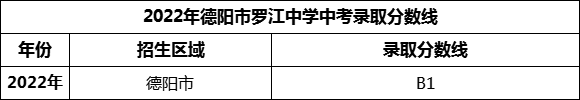 2022年德阳市罗江中学中考录取分数线

| 年份 | 招生区域 | 录取分数线 |
|---|---|---|
| 2022年 | 德阳市 | B1 |